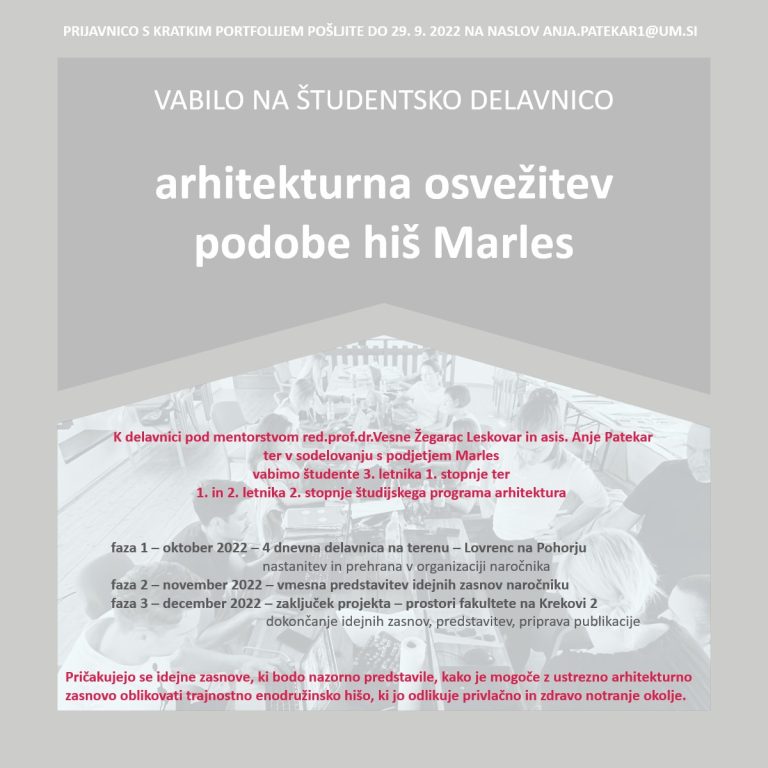 PRIJAVNICO S KRATKIM PORTFOLIJEM POŠLJITE DO 29. 9. 2022 NA NASLOV ANJA.PATEKAR1@UM.SI

VABILO NA ŠTUDENTSKO DELAVNICO

arhitekturna osvežitev podobe hiš Marles

K delavnici pod mentorstvom red.prof.dr.Vesne Žegarac Leskovar in asis. Anje Patekar ter v sodelovanju s podjetjem Marles vabimo študente 3. letnika 1. stopnje ter 1. in 2. letnika 2. stopnje študijskega programa arhitektura

faza 1 – oktober 2022 – 4 dnevna delavnica na terenu – Lovrenc na Pohorju
nastanitev in prehrana v organizaciji naročnika
faza 2 – november 2022 – vmesna predstavitev idejnih zasnov naročniku
faza 3 – december 2022 – zaključek projekta – prostori fakultete na Krekovi 2
dokončanje idejnih zasnov, predstavitev, priprava publikacije

Pričakujejo se idejne zasnove, ki bodo nazorno predstavile, kako je mogoče z ustrezno arhitekturno zasnovo oblikovati trajnostno enodružinsko hišo, ki jo odlikuje privlačno in zdravo notranje okolje.